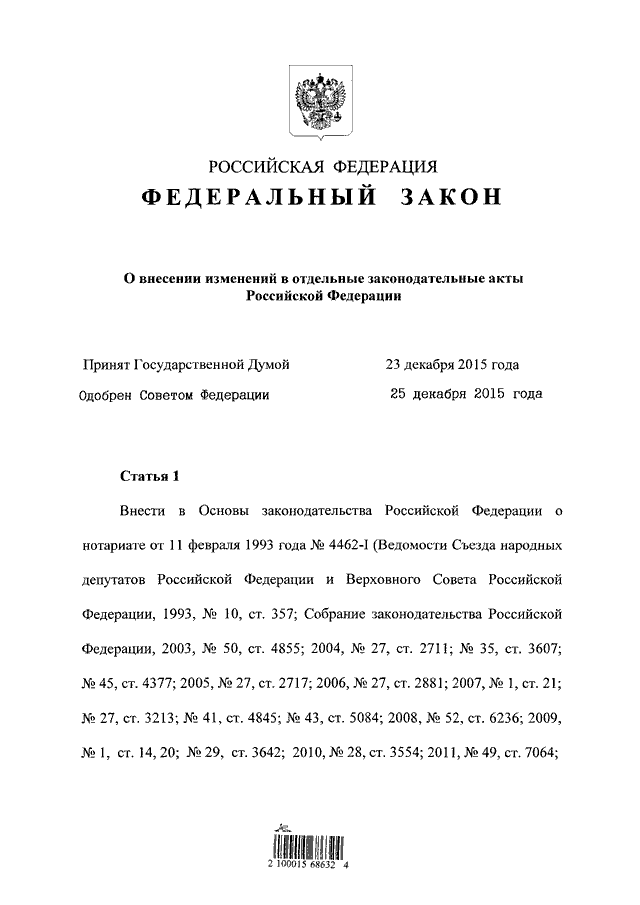 РОССИЙСКАЯ ФЕДЕРАЦИЯ
ФЕДЕРАЛЬНЫЙ ЗАКОН

О внесении изменений в отдельные законодательные акты Российской Федерации

Принят Государственной Думой 23 декабря 2015 года
Одобрен Советом Федерации 25 декабря 2015 года

Статья 1

Внести в Основы законодательства Российской Федерации о нотариате от 11 февраля 1993 года № 4462-I (Ведомости Съезда народных депутатов Российской Федерации и Верховного Совета Российской Федерации, 1993, № 10, ст. 357; Собрание законодательства Российской Федерации, 2003, № 50, ст. 4855; 2004, № 27, ст. 2711; № 35, ст. 3607; № 45, ст. 4377; 2005, № 27, ст. 2717; 2006, № 27, ст. 2881; 2007, № 1, ст. 21; № 27, ст. 3213; № 41, ст. 4845; № 43, ст. 5084; 2008, № 52, ст. 6236; 2009, № 1, ст. 14, 20; № 29, ст. 3642; 2010, № 28, ст. 3554; 2011, № 49, ст. 7064;

2 100015 68632 4